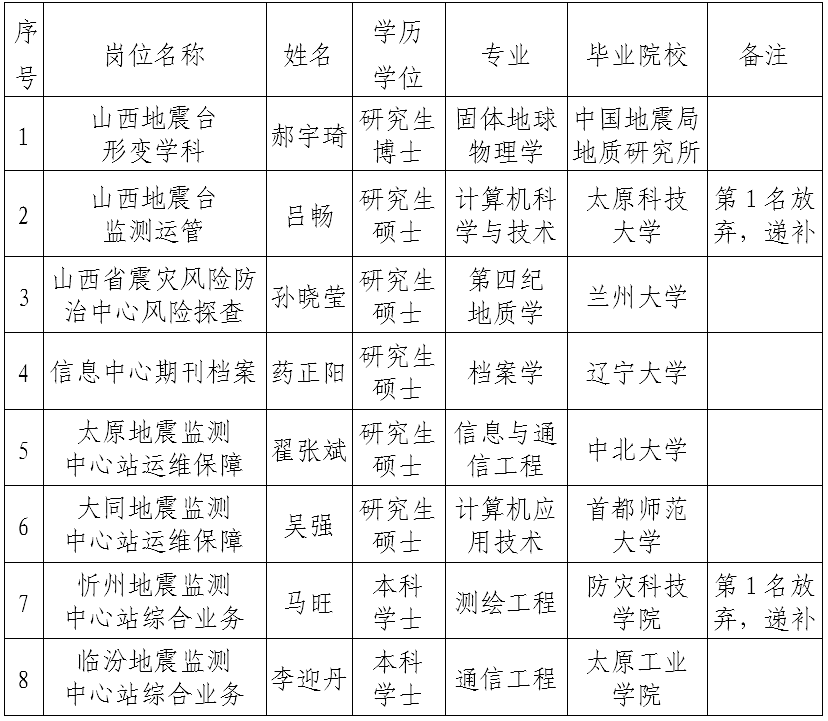 | 序号 | 岗位名称 | 姓名 | 学历学位 | 专业 | 毕业院校 | 备注 |
|---|---|---|---|---|---|---|
| 1 | 山西地震台形变学科 | 郝宇琦 | 研究生博士 | 固体地球物理学 | 中国地震局地质研究所 | |
| 2 | 山西地震台监测运管 | 吕畅 | 研究生硕士 | 计算机科学与技术 | 太原科技大学 | 第1名放弃，递补 |
| 3 | 山西省震灾风险防治中心风险探查 | 孙晓莹 | 研究生硕士 | 第四纪地质学 | 兰州大学 | |
| 4 | 信息中心期刊档案 | 药正阳 | 研究生硕士 | 档案学 | 辽宁大学 | |
| 5 | 太原地震监测中心站运维保障 | 翟张斌 | 研究生硕士 | 信息与通信工程 | 中北大学 | |
| 6 | 大同地震监测中心站运维保障 | 吴强 | 研究生硕士 | 计算机应用技术 | 首都师范大学 | |
| 7 | 忻州地震监测中心站综合业务 | 马旺 | 本科学士 | 测绘工程 | 防灾科技学院 | 第1名放弃，递补 |
| 8 | 临汾地震监测中心站综合业务 | 李迎丹 | 本科学士 | 通信工程 | 太原工业学院 | |